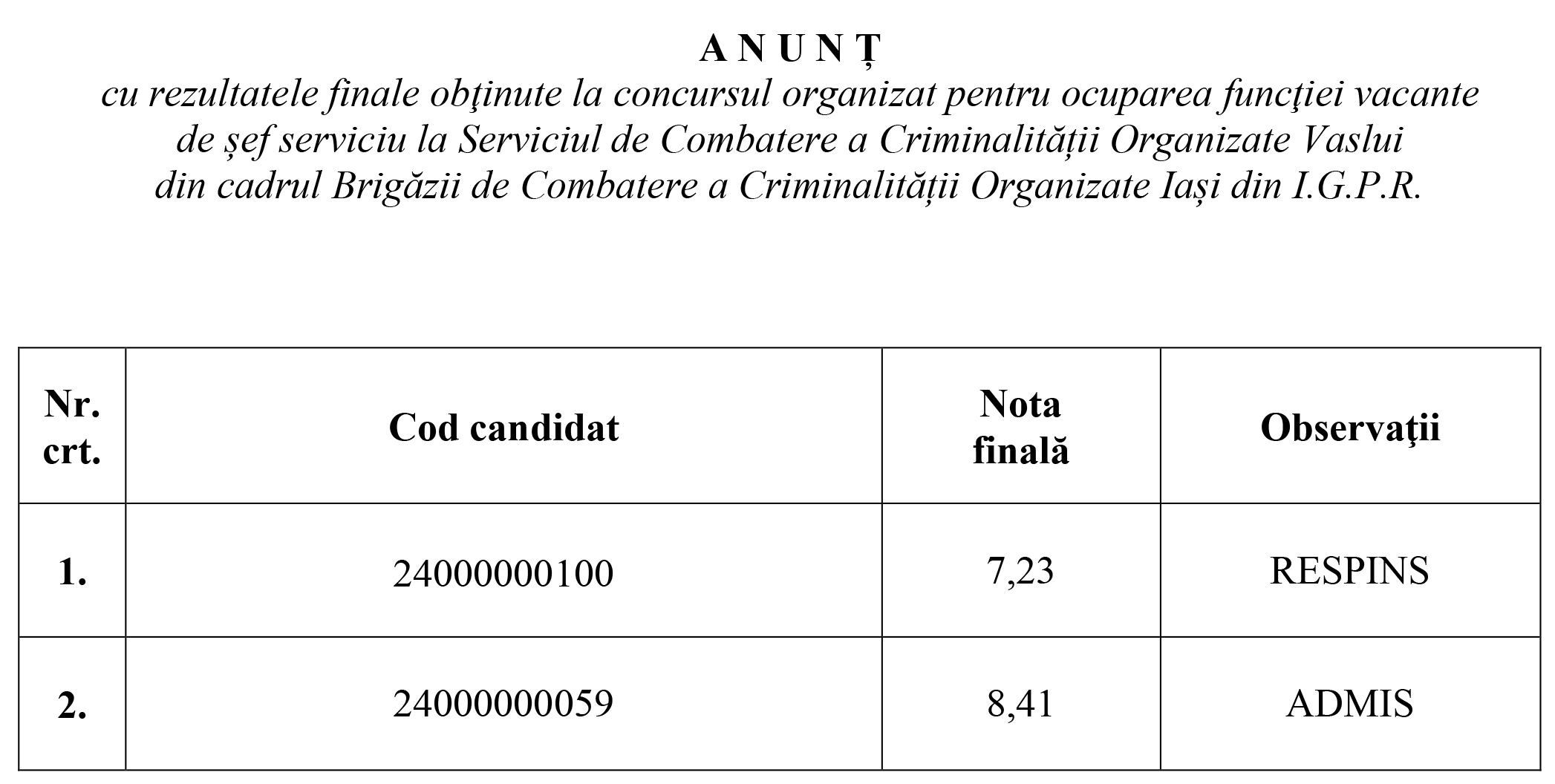 A N U N Ț

cu rezultatele finale obţinute la concursul organizat pentru ocuparea funcţiei vacante de șef serviciu la Serviciul de Combatere a Criminalității Organizate Vaslui din cadrul Brigăzii de Combatere a Criminalității Organizate Iași din I.G.P.R.

| Nr. crt. | Cod candidat | Nota finală | Observaţii |
|---|---|---|---|
| 1. | 24000000100 | 7,23 | RESPINS |
| 2. | 24000000059 | 8,41 | ADMIS |